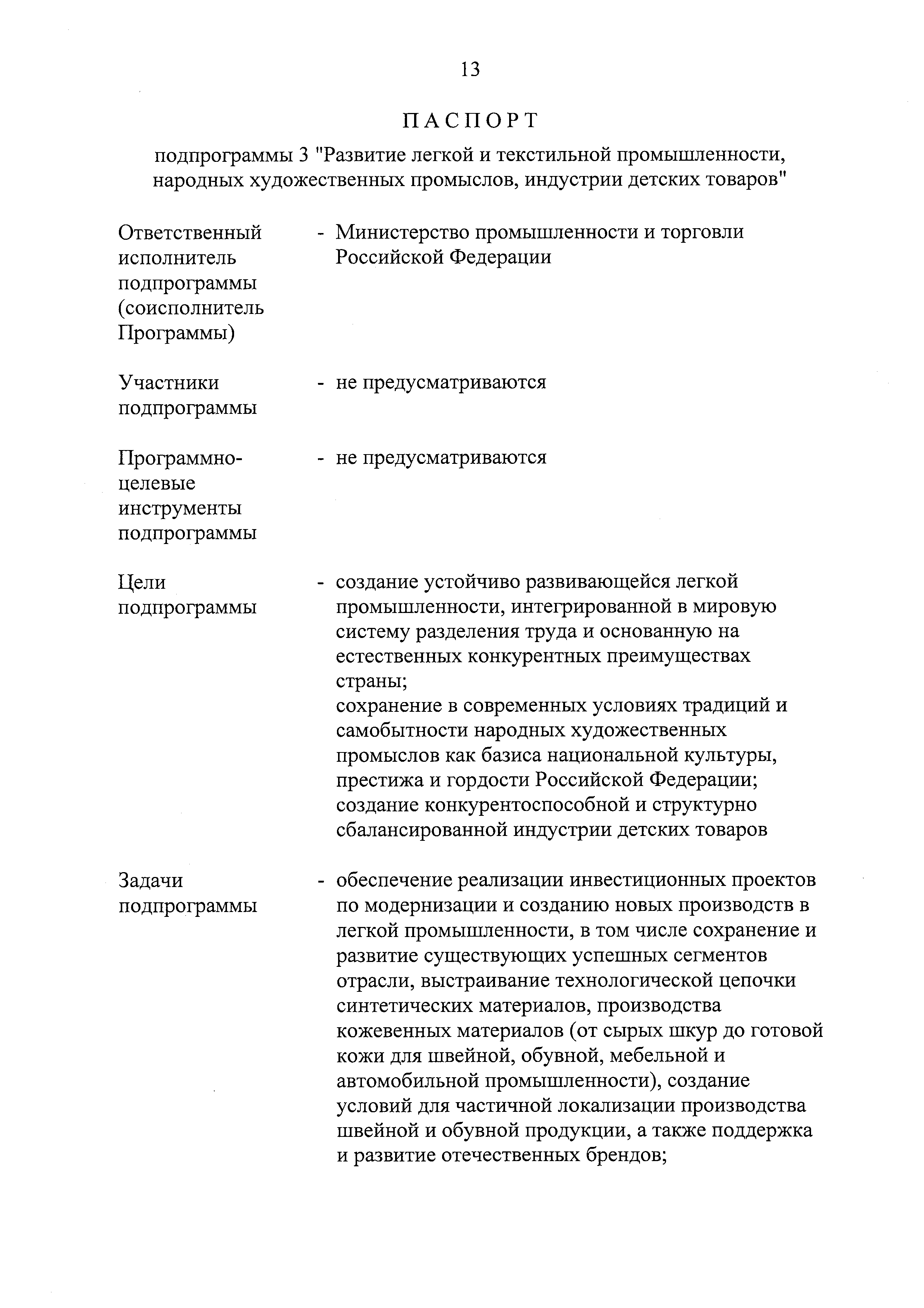 13

ПАСПОРТ

подпрограммы 3 "Развитие легкой и текстильной промышленности, народных художественных промыслов, индустрии детских товаров"

Ответственный исполнитель подпрограммы (соисполнитель Программы) - Министерство промышленности и торговли Российской Федерации

Участники подпрограммы - не предусматриваются

Программно-целевые инструменты подпрограммы - не предусматриваются

Цели подпрограммы - создание устойчиво развивающейся легкой промышленности, интегрированной в мировую систему разделения труда и основанную на естественных конкурентных преимуществах страны;
сохранение в современных условиях традиций и самобытности народных художественных промыслов как базиса национальной культуры, престижа и гордости Российской Федерации;
создание конкурентоспособной и структурно сбалансированной индустрии детских товаров

Задачи подпрограммы - обеспечение реализации инвестиционных проектов по модернизации и созданию новых производств в легкой промышленности, в том числе сохранение и развитие существующих успешных сегментов отрасли, выстраивание технологической цепочки синтетических материалов, производства кожевенных материалов (от сырых шкур до готовой кожи для швейной, обувной, мебельной и автомобильной промышленности), создание условий для частичной локализации производства швейной и обувной продукции, а также поддержка и развитие отечественных брендов;